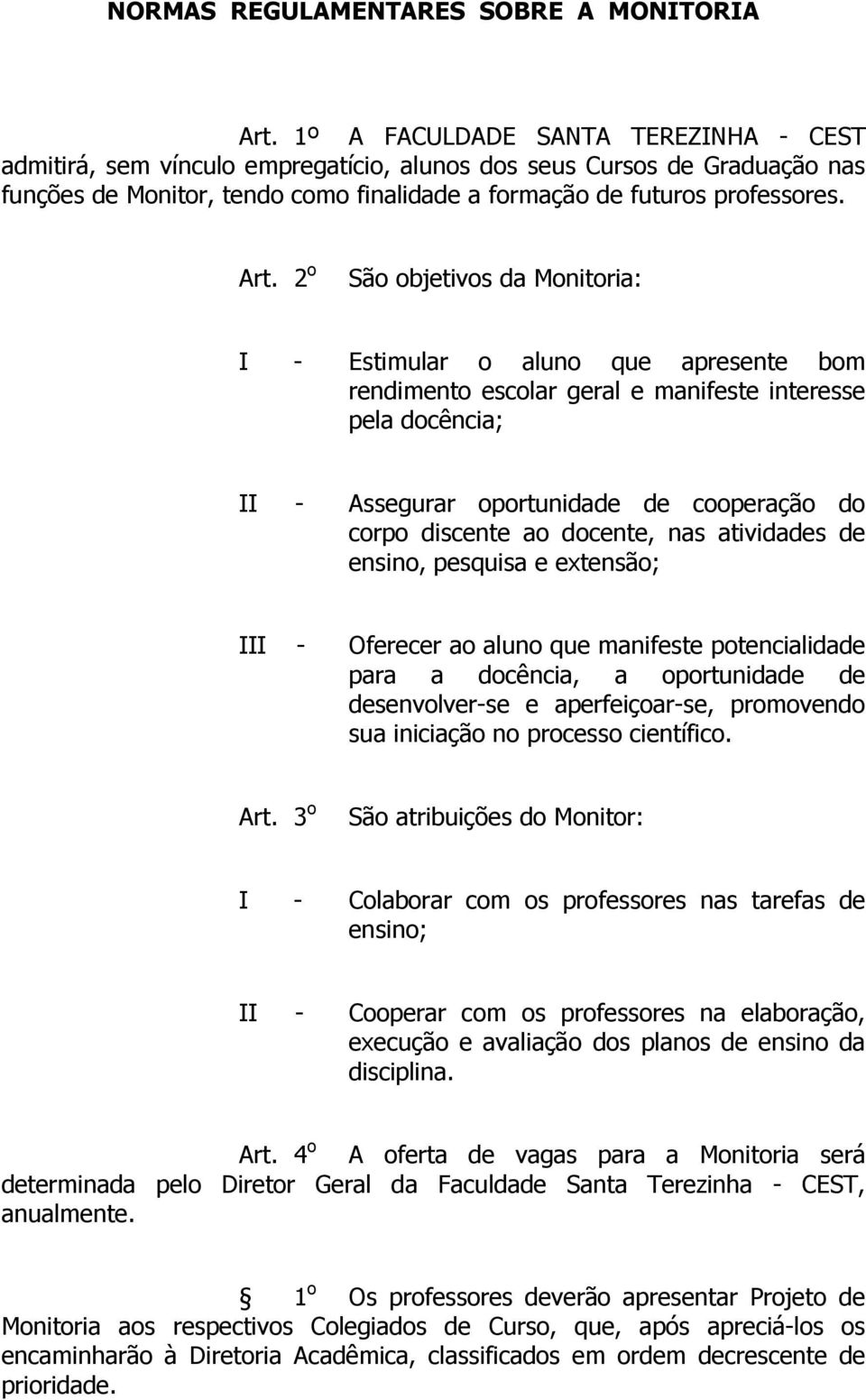 NORMAS REGULAMENTARES SOBRE A MONITORIA

Art. 1º A FACULDADE SANTA TEREZINHA - CEST admitirá, sem vínculo empregatício, alunos dos seus Cursos de Graduação nas funções de Monitor, tendo como finalidade a formação de futuros professores.

Art. 2º São objetivos da Monitoria:

I - Estimular o aluno que apresente bom rendimento escolar geral e manifeste interesse pela docência;

II - Assegurar oportunidade de cooperação do corpo discente ao docente, nas atividades de ensino, pesquisa e extensão;

III - Oferecer ao aluno que manifeste potencialidade para a docência, a oportunidade de desenvolver-se e aperfeiçoar-se, promovendo sua iniciação no processo científico.

Art. 3º São atribuições do Monitor:

I - Colaborar com os professores nas tarefas de ensino;

II - Cooperar com os professores na elaboração, execução e avaliação dos planos de ensino da disciplina.

Art. 4º A oferta de vagas para a Monitoria será determinada pelo Diretor Geral da Faculdade Santa Terezinha - CEST, anualmente.

§ 1º Os professores deverão apresentar Projeto de Monitoria aos respectivos Colegiados de Curso, que, após apreciá-los os encaminharão à Diretoria Acadêmica, classificados em ordem decrescente de prioridade.